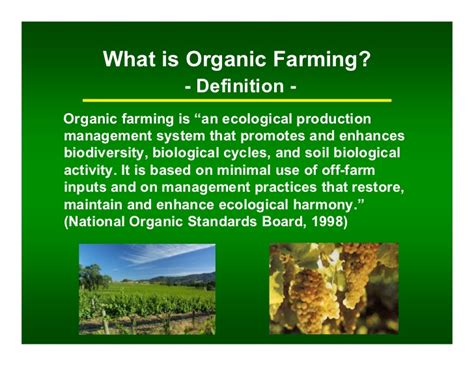 What is Organic Farming?
- Definition -

Organic farming is “an ecological production management system that promotes and enhances biodiversity, biological cycles, and soil biological activity. It is based on minimal use of off-farm inputs and on management practices that restore, maintain and enhance ecological harmony.” (National Organic Standards Board, 1998)